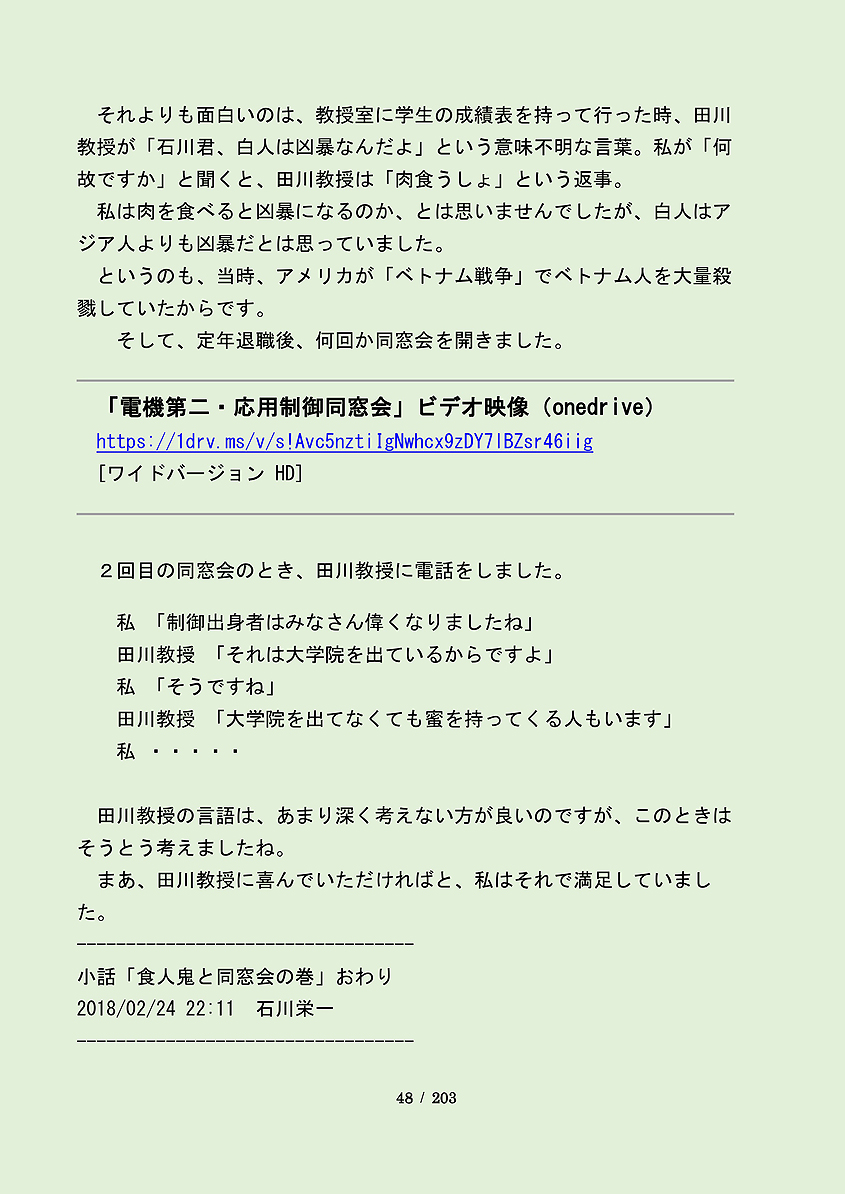 それよりも面白いのは、教授室に学生の成績表を持って行った時、田川教授が「石川君、白人は凶暴なんだよ」という意味不明な言葉。私が「何故ですか」と聞くと、田川教授は「肉食うしょ」という返事。

私は肉を食べると凶暴になるのか、とは思いませんでしたが、白人はアジア人よりも凶暴だとは思っていました。

というのも、当時、アメリカが「ベトナム戦争」でベトナム人を大量殺戮していたからです。

そして、定年退職後、何回か同窓会を開きました。

「電機第二・応用制御同窓会」ビデオ映像（onedrive）
https://1drv.ms/v/s!Avc5nztiIgNwhcx9zDY7lBZsr46iig
[ワイドバージョン HD]

２回目の同窓会のとき、田川教授に電話をしました。

私 「制御出身者はみなさん偉くなりましたね」
田川教授 「それは大学院を出ているからですよ」
私 「そうですね」
田川教授 「大学院を出てなくても蜜を持ってくる人もいます」
私 ・・・・・

田川教授の言語は、あまり深く考えない方が良いのですが、このときはそうとう考えましたね。

まあ、田川教授に喜んでいただければと、私はそれで満足していました。

----------------------------------
小話「食人鬼と同窓会の巻」おわり
2018/02/24 22:11 石川栄一
----------------------------------

48 / 203